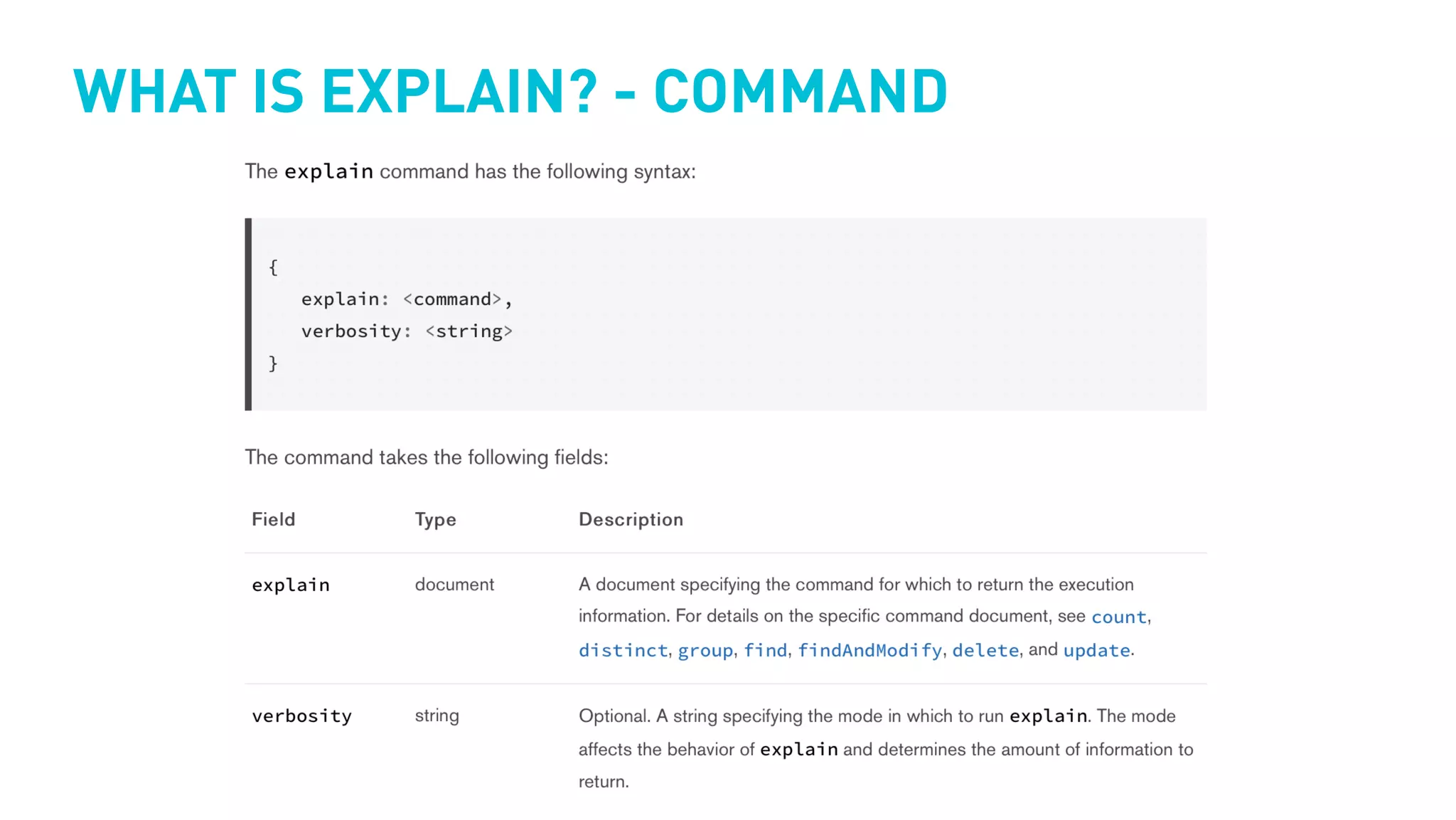 WHAT IS EXPLAIN? - COMMAND

The explain command has the following syntax:

{
explain: <command>,
verbosity: <string>
}

The command takes the following fields:

| Field | Type | Description |
|---|---|---|
| explain | document | A document specifying the command for which to return the execution information. For details on the specific command document, see count, distinct, group, find, findAndModify, delete, and update. |
| verbosity | string | Optional. A string specifying the mode in which to run explain. The mode affects the behavior of explain and determines the amount of information to return. |